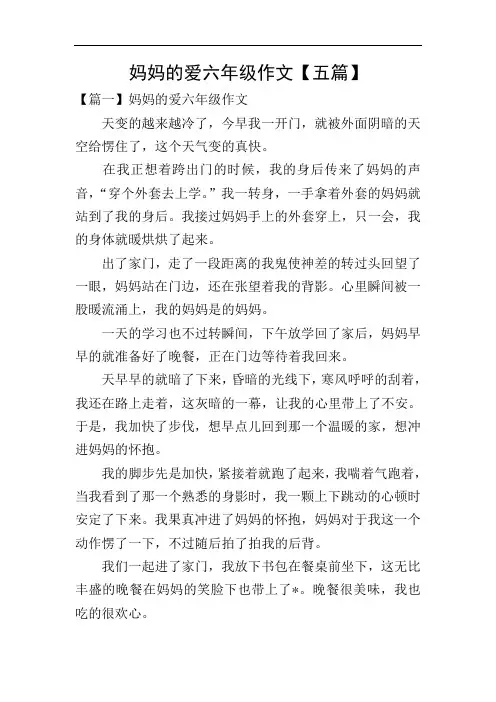 妈妈的爱六年级作文【五篇】

【篇一】妈妈的爱六年级作文

天变的越来越冷了，今早我一开门，就被外面阴暗的天空给愣住了，这个天气变的真快。

在我正想着跨出门的时候，我的身后传来了妈妈的声音，“穿个外套去上学。”我一转身，一手拿着外套的妈妈就站到了我的身后。我接过妈妈手上的外套穿上，只一会，我的身体就暖烘烘了起来。

出了家门，走了一段距离的我鬼使神差的转过头回望了一眼，妈妈站在门边，还在张望着我的背影。心里瞬间被一股暖流涌上，我的妈妈是的妈妈。

一天的学习也不过转瞬间，下午放学回了家后，妈妈早早的就准备好了晚餐，正在门边等待着我回来。

天早早的就暗了下来，昏暗的光线下，寒风呼呼的刮着，我还在路上走着，这灰暗的一幕，让我的心里带上了不安。于是，我加快了步伐，想早点儿回到那一个温暖的家，想冲进妈妈的怀抱。

我的脚步先是加快，紧接着就跑了起来，我喘着气跑着，当我看到了那一个熟悉的身影时，我一颗上下跳动的心顿时安定了下来。我果真冲进了妈妈的怀抱，妈妈对于我这一个动作愣了一下，不过随后拍了拍我的后背。

我们一起进了家门，我放下书包在餐桌前坐下，这无比丰盛的晚餐在妈妈的笑脸下也带上了*。晚餐很美味，我也吃的很欢心。